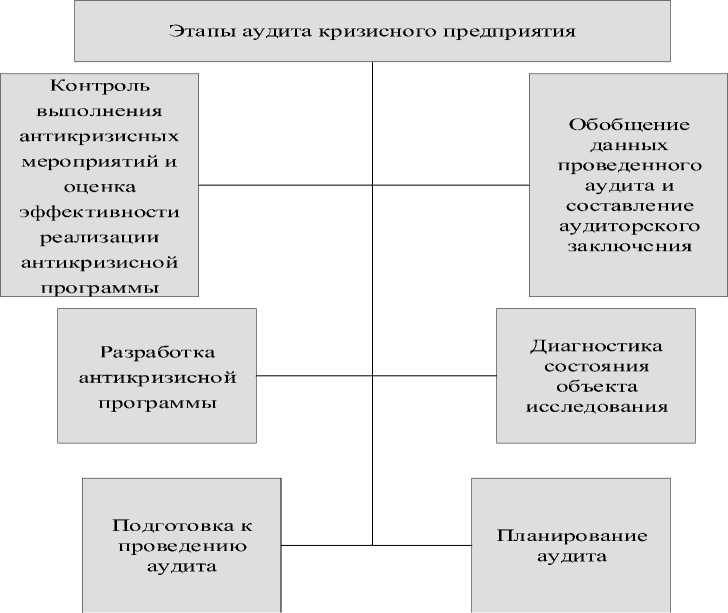 Этапы аудита кризисного предприятия

Контроль выполнения антикризисных мероприятий и оценка эффективности реализации антикризисной программы

Обобщение данных проведенного аудита и составление аудиторского заключения

Разработка антикризисной программы

Диагностика состояния объекта исследования

Подготовка к проведению аудита

Планирование аудита